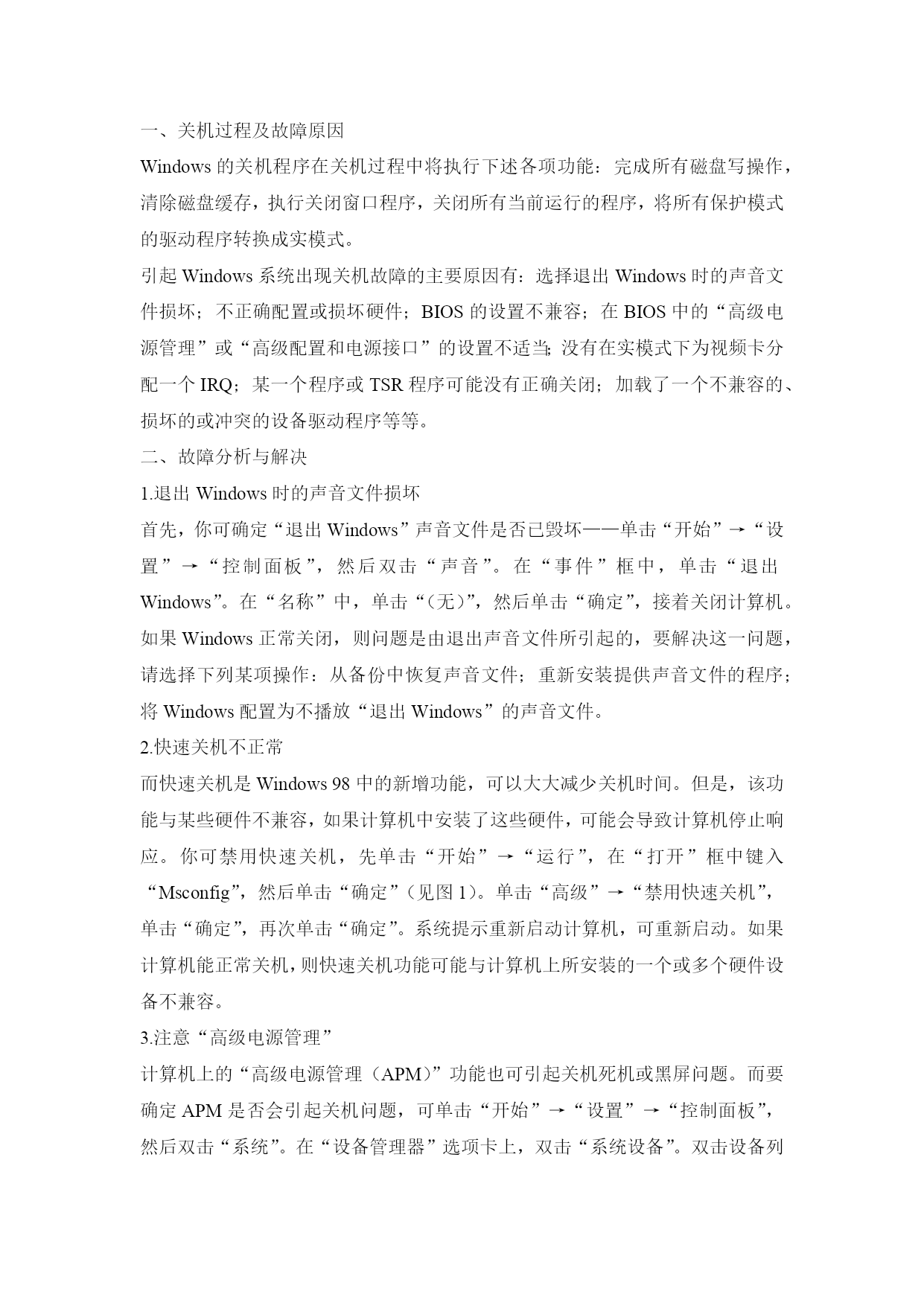 一、关机过程及故障原因

Windows 的关机程序在关机过程中将执行下述各项功能：完成所有磁盘写操作，清除磁盘缓存，执行关闭窗口程序，关闭所有当前运行的程序，将所有保护模式的驱动程序转换成实模式。

引起 Windows 系统出现关机故障的主要原因有：选择退出 Windows 时的声音文件损坏；不正确配置或损坏硬件；BIOS 的设置不兼容；在 BIOS 中的“高级电源管理”或“高级配置和电源接口”的设置不适当;没有在实模式下为视频卡分配一个 IRQ；某一个程序或 TSR 程序可能没有正确关闭；加载了一个不兼容的、损坏的或冲突的设备驱动程序等等。

二、故障分析与解决

1.退出 Windows 时的声音文件损坏

首先，你可确定“退出 Windows”声音文件是否已毁坏——单击“开始”→“设置”→“控制面板”，然后双击“声音”。在“事件”框中，单击“退出 Windows”。在“名称”中，单击“(无)”，然后单击“确定”，接着关闭计算机。如果 Windows 正常关闭，则问题是由退出声音文件所引起的，要解决这一问题，请选择下列某项操作：从备份中恢复声音文件；重新安装提供声音文件的程序；将 Windows 配置为不播放“退出 Windows”的声音文件。

2.快速关机不正常

而快速关机是 Windows 98 中的新增功能，可以大大减少关机时间。但是，该功能与某些硬件不兼容，如果计算机中安装了这些硬件，可能会导致计算机停止响应。你可禁用快速关机，先单击“开始”→“运行”，在“打开”框中键入“Msconfig”，然后单击“确定”(见图 1)。单击“高级”→“禁用快速关机”，单击“确定”，再次单击“确定”。系统提示重新启动计算机，可重新启动。如果计算机能正常关机，则快速关机功能可能与计算机上所安装的一个或多个硬件设备不兼容。

3.注意“高级电源管理”

计算机上的“高级电源管理（APM）”功能也可引起关机死机或黑屏问题。而要确定 APM 是否会引起关机问题，可单击“开始”→“设置”→“控制面板”，然后双击“系统”。在“设备管理器”选项卡上，双击“系统设备”。双击设备列